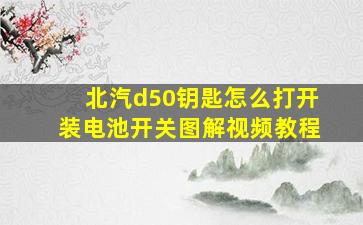 北汽d50钥匙怎么打开
装电池开关图解视频教程